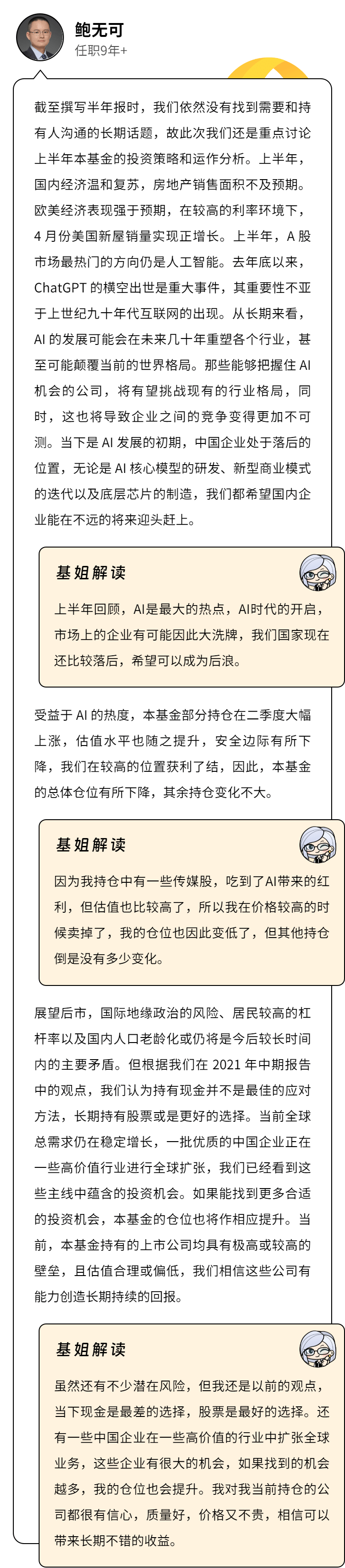 鲍无可
任职9年+

截至撰写半年报时，我们依然没有找到需要和持有人沟通的长期话题，故此次我们还是重点讨论上半年本基金的投资策略和运作分析。上半年，国内经济温和复苏，房地产销售面积不及预期。欧美经济表现强于预期，在较高的利率环境下，4月份美国新屋销量实现正增长。上半年，A股市场最热门的方向仍是人工智能。去年底以来，ChatGPT的横空出世是重大事件，其重要性不亚于上世纪九十年代互联网的出现。从长期来看，AI的发展可能会在未来几十年重塑各个行业，甚至可能颠覆当前的世界格局。那些能够把握住AI机会的公司，将有望挑战现有的行业格局，同时，这也将导致企业之间的竞争变得更加不可测。当下是AI发展的初期，中国企业处于落后的位置，无论是AI核心模型的研发、新型商业模式的迭代以及底层芯片的制造，我们都希望国内企业能在不远的将来迎头赶上。

基姐解读

上半年回顾，AI是最大的热点，AI时代的开启，市场上的企业有可能因此大洗牌，我们国家现在还比较落后，希望可以成为后浪。

受益于AI的热度，本基金部分持仓在二季度大幅上涨，估值水平也随之提升，安全边际有所下降，我们在较高的位置获利了结，因此，本基金的总体仓位有所下降，其余持仓变化不大。

基姐解读

因为我持仓中有一些传媒股，吃到了AI带来的红利，但估值也比较高了，所以我在价格较高的时候卖掉了，我的仓位也因此变低了，但其他持仓倒是没有多少变化。

展望后市，国际地缘政治的风险、居民较高的杠杆率以及国内人口老龄化或仍将是今后较长时间内的主要矛盾。但根据我们在2021年中期报告中的观点，我们认为持有现金并不是最佳的应对方法，长期持有股票或是更好的选择。当前全球总需求仍在稳定增长，一批优质的中国企业正在一些高价值行业进行全球扩张，我们已经看到这些主线中蕴含的投资机会。如果能找到更多合适的投资机会，本基金的仓位也将作相应提升。当前，本基金持有的上市公司均具有极高或较高的壁垒，且估值合理或偏低，我们相信这些公司有能力创造长期持续的回报。

基姐解读

虽然还有不少潜在风险，但我还是以前的观点，当下现金是最差的选择，股票是最好的选择。还有一些中国企业在一些高价值的行业中扩张全球业务，这些企业有很大的机会，如果找到的机会越多，我的仓位也会提升。我对我当前持仓的公司都很有信心，质量好，价格又不贵，相信可以带来长期不错的收益。